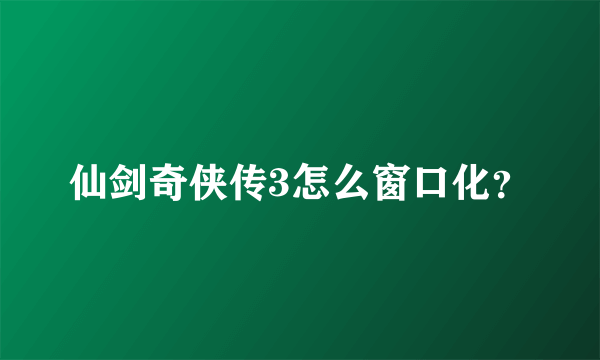 仙剑奇侠传3怎么窗口化?